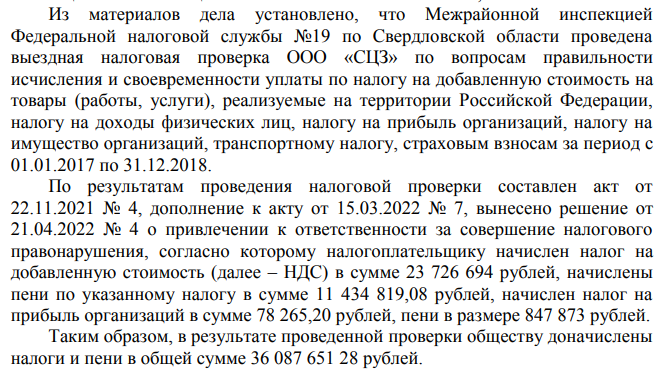 Из материалов дела установлено, что Межрайонной инспекцией Федеральной налоговой службы №19 по Свердловской области проведена выездная налоговая проверка ООО «СЦЗ» по вопросам правильности исчисления и своевременности уплаты по налогу на добавленную стоимость на товары (работы, услуги), реализуемые на территории Российской Федерации, налогу на доходы физических лиц, налогу на прибыль организаций, налогу на имущество организаций, транспортному налогу, страховым взносам за период с 01.01.2017 по 31.12.2018.

По результатам проведения налоговой проверки составлен акт от 22.11.2021 № 4, дополнение к акту от 15.03.2022 № 7, вынесено решение от 21.04.2022 № 4 о привлечении к ответственности за совершение налогового правонарушения, согласно которому налогоплательщику начислен налог на добавленную стоимость (далее – НДС) в сумме 23 726 694 рублей, начислены пени по указанному налогу в сумме 11 434 819,08 рублей, начислен налог на прибыль организаций в сумме 78 265,20 рублей, пени в размере 847 873 рублей.

Таким образом, в результате проведенной проверки обществу доначислены налоги и пени в общей сумме 36 087 651 28 рублей.